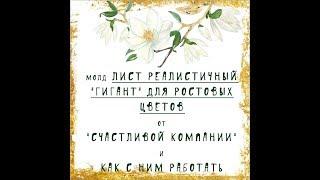 молд ЛИСТ РЕАЛИСТИЧНЫЙ "ГИГАНТ" ДЛЯ РОСТОВЫХ ЦВЕТОВ

от

"СЧАСТЛИВОЙ КОМПАНИИ"

и

КАК С НИМ РАБОТАТЬ